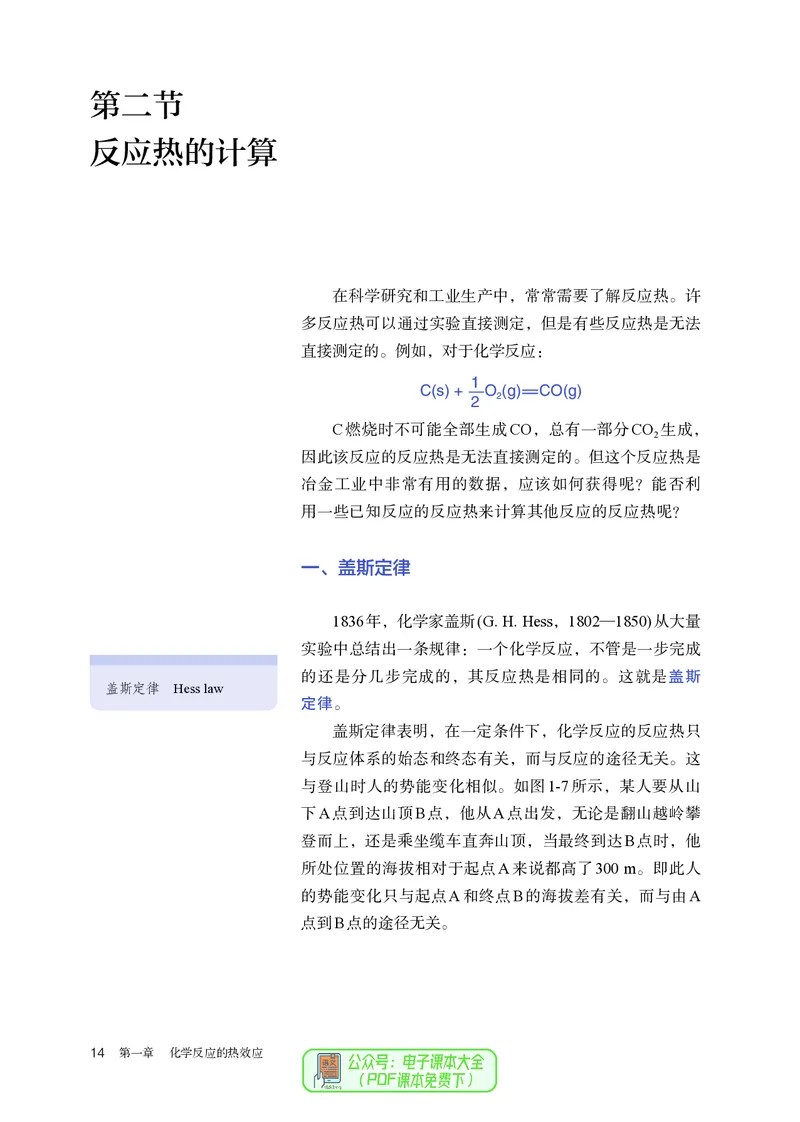 第二节
反应热的计算

在科学研究和工业生产中，常常需要了解反应热。许多反应热可以通过实验直接测定，但是有些反应热是无法直接测定的。例如，对于化学反应：

$C(s) + \frac{1}{2}O_2(g) = CO(g)$

C燃烧时不可能全部生成CO，总有一部分$CO_2$生成，因此该反应的反应热是无法直接测定的。但这个反应热是冶金工业中非常有用的数据，应该如何获得呢？能否利用一些已知反应的反应热来计算其他反应的反应热呢？

一、盖斯定律

1836年，化学家盖斯(G. H. Hess，1802—1850)从大量实验中总结出一条规律：一个化学反应，不管是一步完成的还是分几步完成的，其反应热是相同的。这就是盖斯定律。

盖斯定律 Hess law

盖斯定律表明，在一定条件下，化学反应的反应热只与反应体系的始态和终态有关，而与反应的途径无关。这与登山时人的势能变化相似。如图1-7所示，某人要从山下A点到达山顶B点，他从A点出发，无论是翻山越岭攀登而上，还是乘坐缆车直奔山顶，当最终到达B点时，他所处位置的海拔相对于起点A来说都高了300 m。即此人的势能变化只与起点A和终点B的海拔差有关，而与由A点到B点的途径无关。

14 第一章 化学反应的热效应

公众号：电子课本大全
（PDF课本免费下）